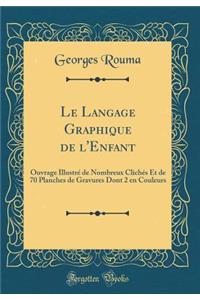 Georges Rouma

Le Langage Graphique de l'Enfant

Ouvrage Illustré de Nombreux Clichés Et de 70 Planches de Gravures Dont 2 en Couleurs

Forgotten Books